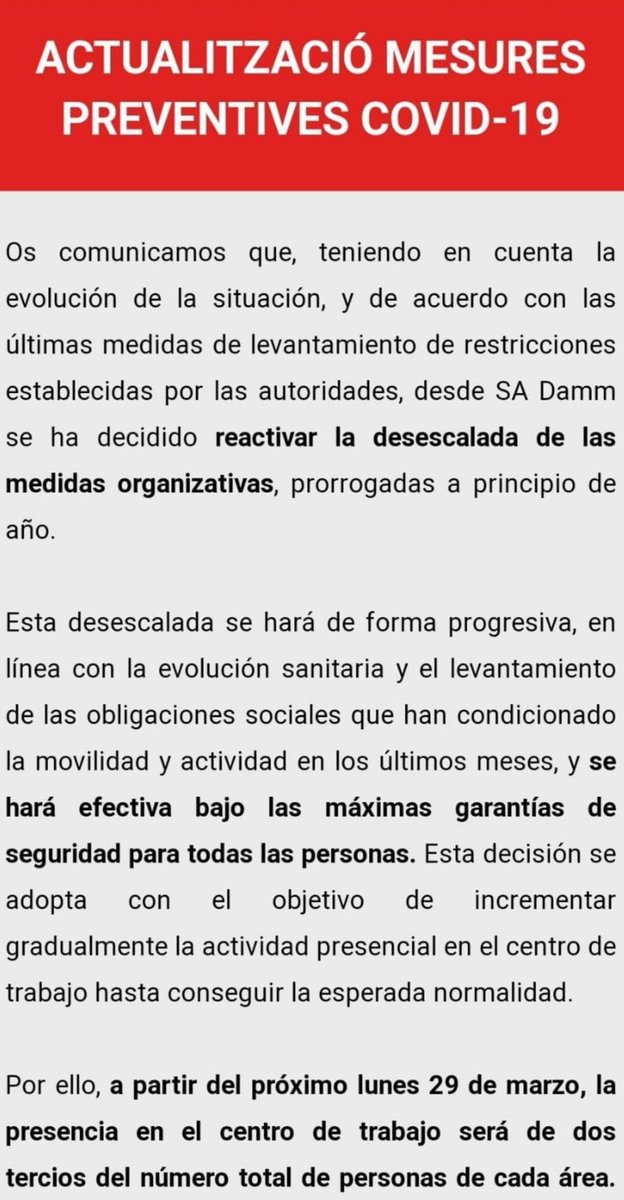 ACTUALITZACIÓ MESURES PREVENTIVES COVID-19

Os comunicamos que, teniendo en cuenta la evolución de la situación, y de acuerdo con las últimas medidas de levantamiento de restricciones establecidas por las autoridades, desde SA Damm se ha decidido reactivar la desescalada de las medidas organizativas, prorrogadas a principio de año.

Esta desescalada se hará de forma progresiva, en línea con la evolución sanitaria y el levantamiento de las obligaciones sociales que han condicionado la movilidad y actividad en los últimos meses, y se hará efectiva bajo las máximas garantías de seguridad para todas las personas. Esta decisión se adopta con el objetivo de incrementar gradualmente la actividad presencial en el centro de trabajo hasta conseguir la esperada normalidad.

Por ello, a partir del próximo lunes 29 de marzo, la presencia en el centro de trabajo será de dos tercios del número total de personas de cada área.